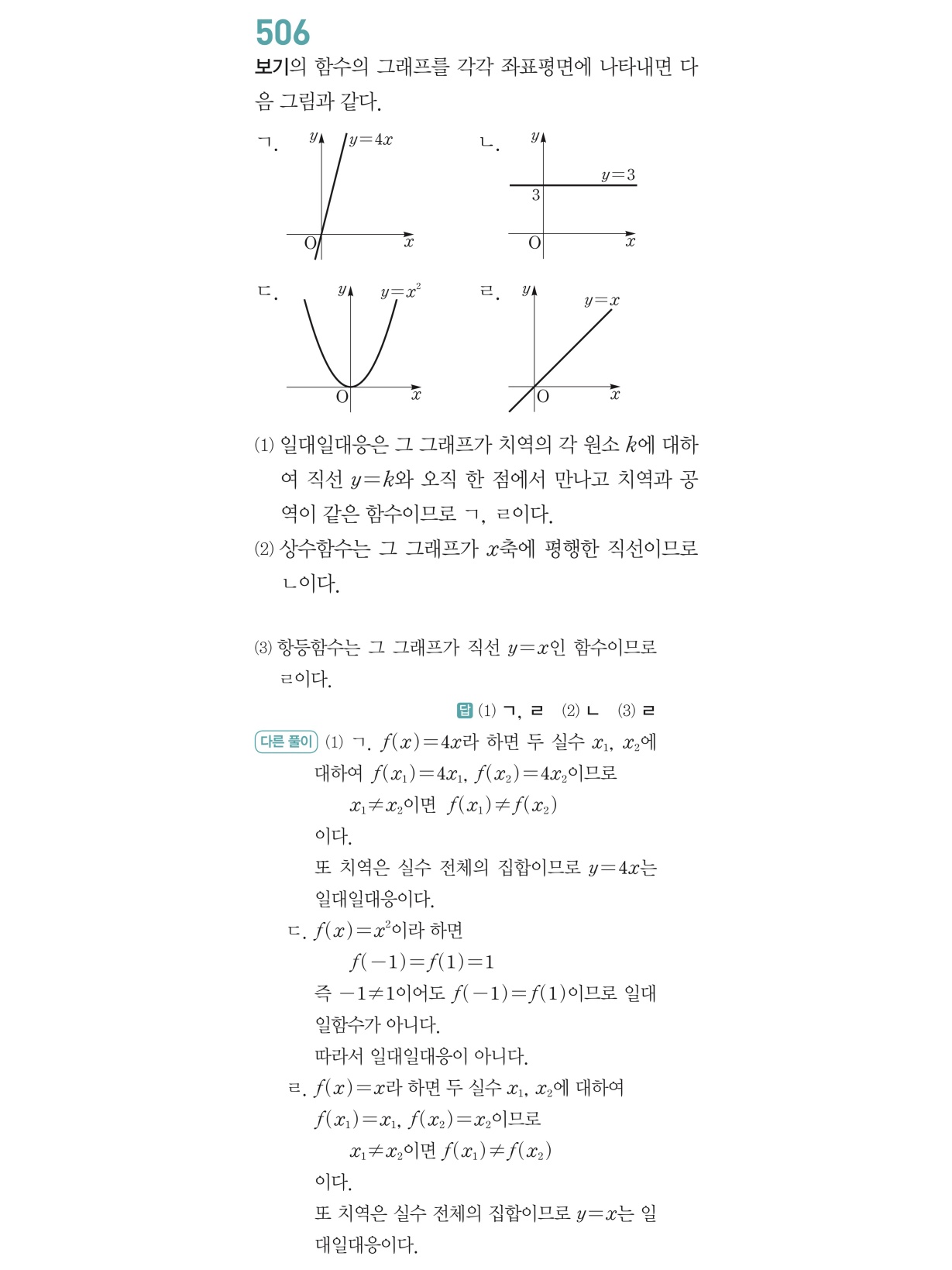 506
보기의 함수의 그래프를 각각 좌표평면에 나타내면 다음 그림과 같다.

ㄱ. $y$ $y=4x$ O $x$

ㄴ. $y$ $y=3$ 3 O $x$

ㄷ. $y$ $y=x^2$ O $x$

ㄹ. $y$ $y=x$ O $x$

(1) 일대일대응은 그 그래프가 치역의 각 원소 $k$에 대하여 직선 $y=k$와 오직 한 점에서 만나고 치역과 공역이 같은 함수이므로 ㄱ, ㄹ이다.
(2) 상수함수는 그 그래프가 $x$축에 평행한 직선이므로 ㄴ이다.

(3) 항등함수는 그 그래프가 직선 $y=x$인 함수이므로 ㄹ이다.

답 (1) ㄱ, ㄹ (2) ㄴ (3) ㄹ

다른 풀이 (1) ㄱ. $f(x)=4x$라 하면 두 실수 $x_1$, $x_2$에 대하여 $f(x_1)=4x_1$, $f(x_2)=4x_2$이므로
$x_1 \neq x_2$이면 $f(x_1) \neq f(x_2)$
이다.
또 치역은 실수 전체의 집합이므로 $y=4x$는 일대일대응이다.
ㄷ. $f(x)=x^2$이라 하면
$f(-1)=f(1)=1$
즉 $-1 \neq 1$이어도 $f(-1)=f(1)$이므로 일대일함수가 아니다.
따라서 일대일대응이 아니다.
ㄹ. $f(x)=x$라 하면 두 실수 $x_1$, $x_2$에 대하여
$f(x_1)=x_1$, $f(x_2)=x_2$이므로
$x_1 \neq x_2$이면 $f(x_1) \neq f(x_2)$
이다.
또 치역은 실수 전체의 집합이므로 $y=x$는 일대일대응이다.